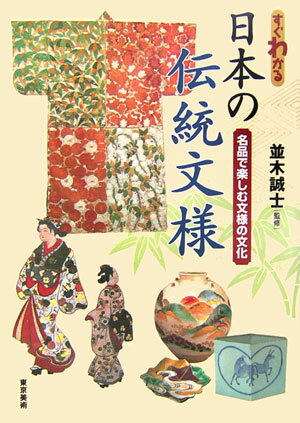 すぐわかる
日本の伝統文様

名品で楽しむ文様の文化

並木誠士［監修］

東京美術